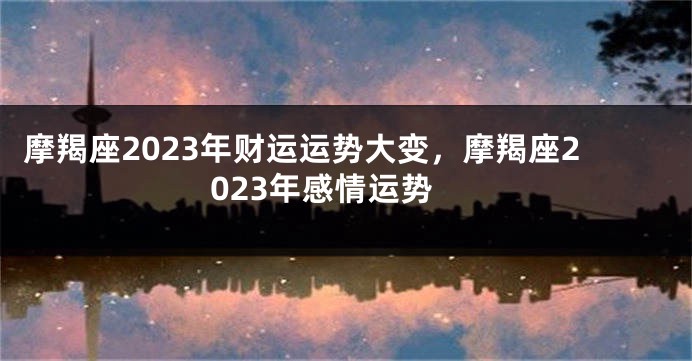 摩羯座2023年财运运势大变，摩羯座2023年感情运势